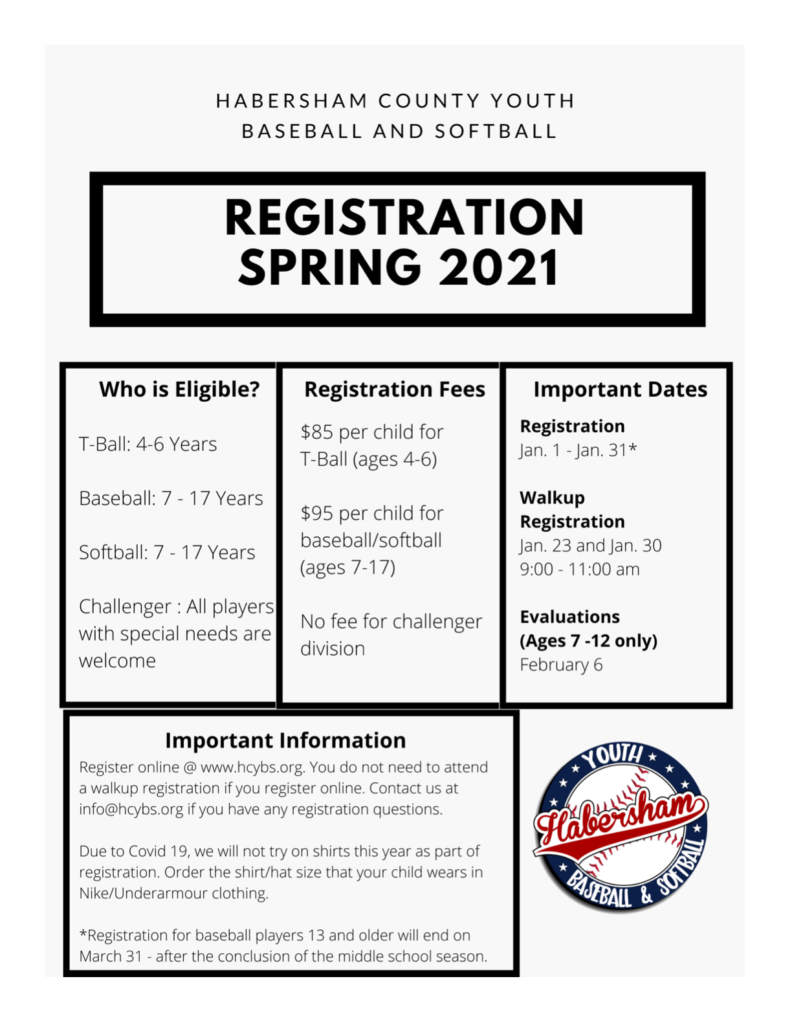 HABERSHAM COUNTY YOUTH BASEBALL AND SOFTBALL

REGISTRATION SPRING 2021

Who is Eligible?

T-Ball: 4-6 Years

Baseball: 7 - 17 Years

Softball: 7 - 17 Years

Challenger : All players with special needs are welcome

Registration Fees

$85 per child for T-Ball (ages 4-6)

$95 per child for baseball/softball (ages 7-17)

No fee for challenger division

Important Dates

Registration
Jan. 1 - Jan. 31*

Walkup Registration
Jan. 23 and Jan. 30
9:00 - 11:00 am

Evaluations (Ages 7 -12 only)
February 6

Important Information

Register online @ www.hcybs.org. You do not need to attend a walkup registration if you register online. Contact us at info@hcybs.org if you have any registration questions.

Due to Covid 19, we will not try on shirts this year as part of registration. Order the shirt/hat size that your child wears in Nike/Underarmour clothing.

*Registration for baseball players 13 and older will end on March 31 - after the conclusion of the middle school season.

YOUTH
Habersham
BASEBALL & SOFTBALL